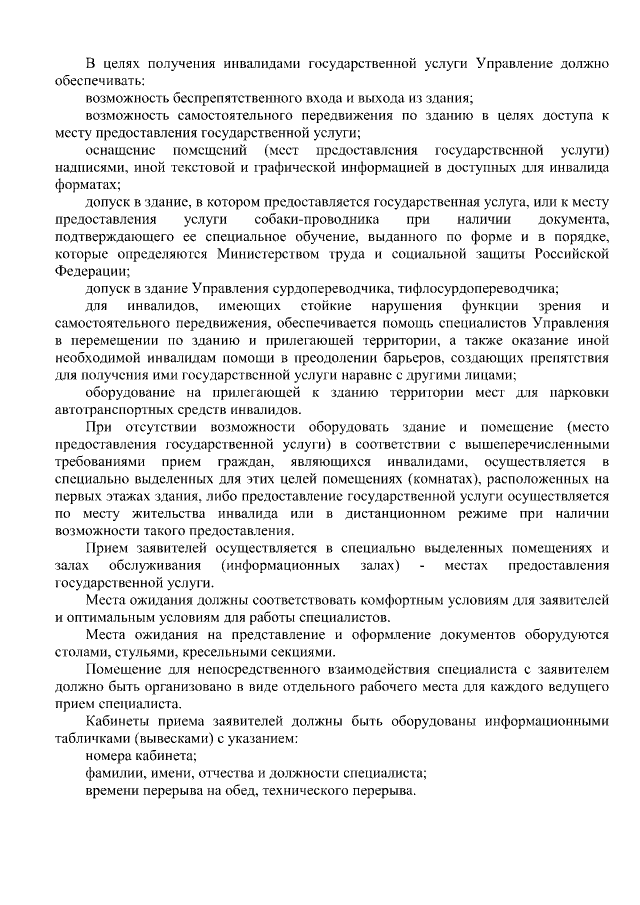 В целях получения инвалидами государственной услуги Управление должно обеспечивать:

возможность беспрепятственного входа и выхода из здания;

возможность самостоятельного передвижения по зданию в целях доступа к месту предоставления государственной услуги;

оснащение помещений (мест предоставления государственной услуги) надписями, иной текстовой и графической информацией в доступных для инвалида форматах;

допуск в здание, в котором предоставляется государственная услуга, или к месту предоставления услуги собаки-проводника при наличии документа, подтверждающего ее специальное обучение, выданного по форме и в порядке, которые определяются Министерством труда и социальной защиты Российской Федерации;

допуск в здание Управления сурдопереводчика, тифлосурдопереводчика;

для инвалидов, имеющих стойкие нарушения функции зрения и самостоятельного передвижения, обеспечивается помощь специалистов Управления в перемещении по зданию и прилегающей территории, а также оказание иной необходимой инвалидам помощи в преодолении барьеров, создающих препятствия для получения ими государственной услуги наравне с другими лицами;

оборудование на прилегающей к зданию территории мест для парковки автотранспортных средств инвалидов.

При отсутствии возможности оборудовать здание и помещение (место предоставления государственной услуги) в соответствии с вышеперечисленными требованиями прием граждан, являющихся инвалидами, осуществляется в специально выделенных для этих целей помещениях (комнатах), расположенных на первых этажах здания, либо предоставление государственной услуги осуществляется по месту жительства инвалида или в дистанционном режиме при наличии возможности такого предоставления.

Прием заявителей осуществляется в специально выделенных помещениях и залах обслуживания (информационных залах) - местах предоставления государственной услуги.

Места ожидания должны соответствовать комфортным условиям для заявителей и оптимальным условиям для работы специалистов.

Места ожидания на представление и оформление документов оборудуются столами, стульями, кресельными секциями.

Помещение для непосредственного взаимодействия специалиста с заявителем должно быть организовано в виде отдельного рабочего места для каждого ведущего прием специалиста.

Кабинеты приема заявителей должны быть оборудованы информационными табличками (вывесками) с указанием:

номера кабинета;

фамилии, имени, отчества и должности специалиста;

времени перерыва на обед, технического перерыва.